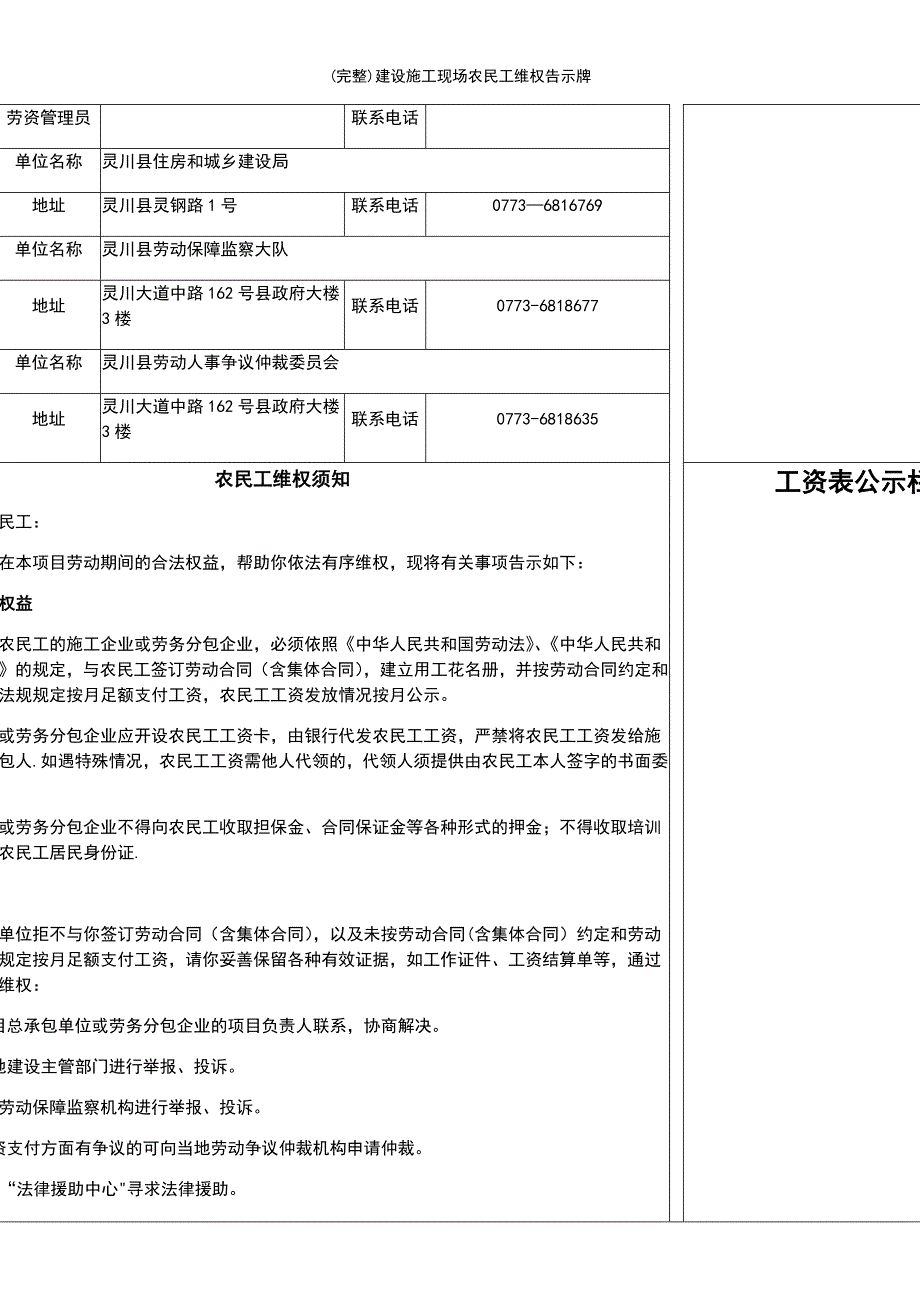 (完整)建设施工现场农民工维权告示牌

| 劳资管理员 |  | 联系电话 |  |
|---|---|---|---|
| 单位名称 | 灵川县住房和城乡建设局 | | |
| 地址 | 灵川县灵钢路 1 号 | 联系电话 | 0773—6816769 |
| 单位名称 | 灵川县劳动保障监察大队 | | |
| 地址 | 灵川大道中路 162 号县政府大楼 3 楼 | 联系电话 | 0773-6818677 |
| 单位名称 | 灵川县劳动人事争议仲裁委员会 | | |
| 地址 | 灵川大道中路 162 号县政府大楼 3 楼 | 联系电话 | 0773-6818635 |

农民工维权须知

民工：

在本项目劳动期间的合法权益，帮助你依法有序维权，现将有关事项告示如下：

权益

农民工的施工企业或劳务分包企业，必须依照《中华人民共和国劳动法》、《中华人民共和》的规定，与农民工签订劳动合同（含集体合同），建立用工花名册，并按劳动合同约定和法规规定按月足额支付工资，农民工工资发放情况按月公示。

或劳务分包企业应开设农民工工资卡，由银行代发农民工工资，严禁将农民工工资发给施包人.如遇特殊情况，农民工工资需他人代领的，代领人须提供由农民工本人签字的书面委

或劳务分包企业不得向农民工收取担保金、合同保证金等各种形式的押金；不得收取培训农民工居民身份证.

单位拒不与你签订劳动合同（含集体合同），以及未按劳动合同(含集体合同）约定和劳动规定按月足额支付工资，请你妥善保留各种有效证据，如工作证件、工资结算单等，通过维权：

目总承包单位或劳务分包企业的项目负责人联系，协商解决。

地建设主管部门进行举报、投诉。

劳动保障监察机构进行举报、投诉。

资支付方面有争议的可向当地劳动争议仲裁机构申请仲裁。

“法律援助中心"寻求法律援助。

工资表公示栏